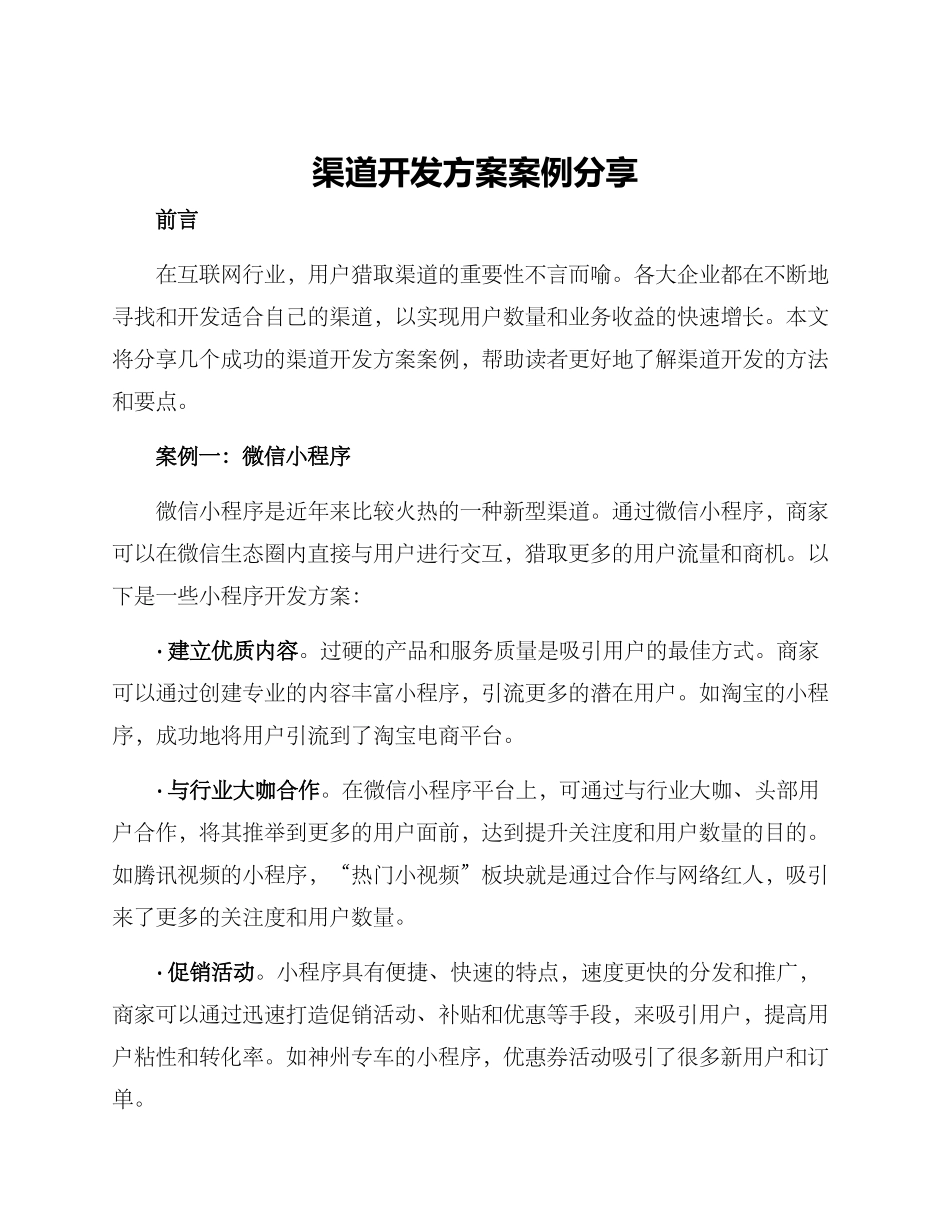 渠道开发方案案例分享

前言

在互联网行业，用户猎取渠道的重要性不言而喻。各大企业都在不断地寻找和开发适合自己的渠道，以实现用户数量和业务收益的快速增长。本文将分享几个成功的渠道开发方案案例，帮助读者更好地了解渠道开发的方法和要点。

案例一：微信小程序

微信小程序是近年来比较火热的一种新型渠道。通过微信小程序，商家可以在微信生态圈内直接与用户进行交互，猎取更多的用户流量和商机。以下是一些小程序开发方案：

· 建立优质内容。过硬的产品和服务质量是吸引用户的最佳方式。商家可以通过创建专业的内容丰富小程序，引流更多的潜在用户。如淘宝的小程序，成功地将用户引流到了淘宝电商平台。

· 与行业大咖合作。在微信小程序平台上，可通过与行业大咖、头部用户合作，将其推举到更多的用户面前，达到提升关注度和用户数量的目的。如腾讯视频的小程序，“热门小视频”板块就是通过合作与网络红人，吸引来了更多的关注度和用户数量。

· 促销活动。小程序具有便捷、快速的特点，速度更快的分发和推广，商家可以通过迅速打造促销活动、补贴和优惠等手段，来吸引用户，提高用户粘性和转化率。如神州专车的小程序，优惠券活动吸引了很多新用户和订单。